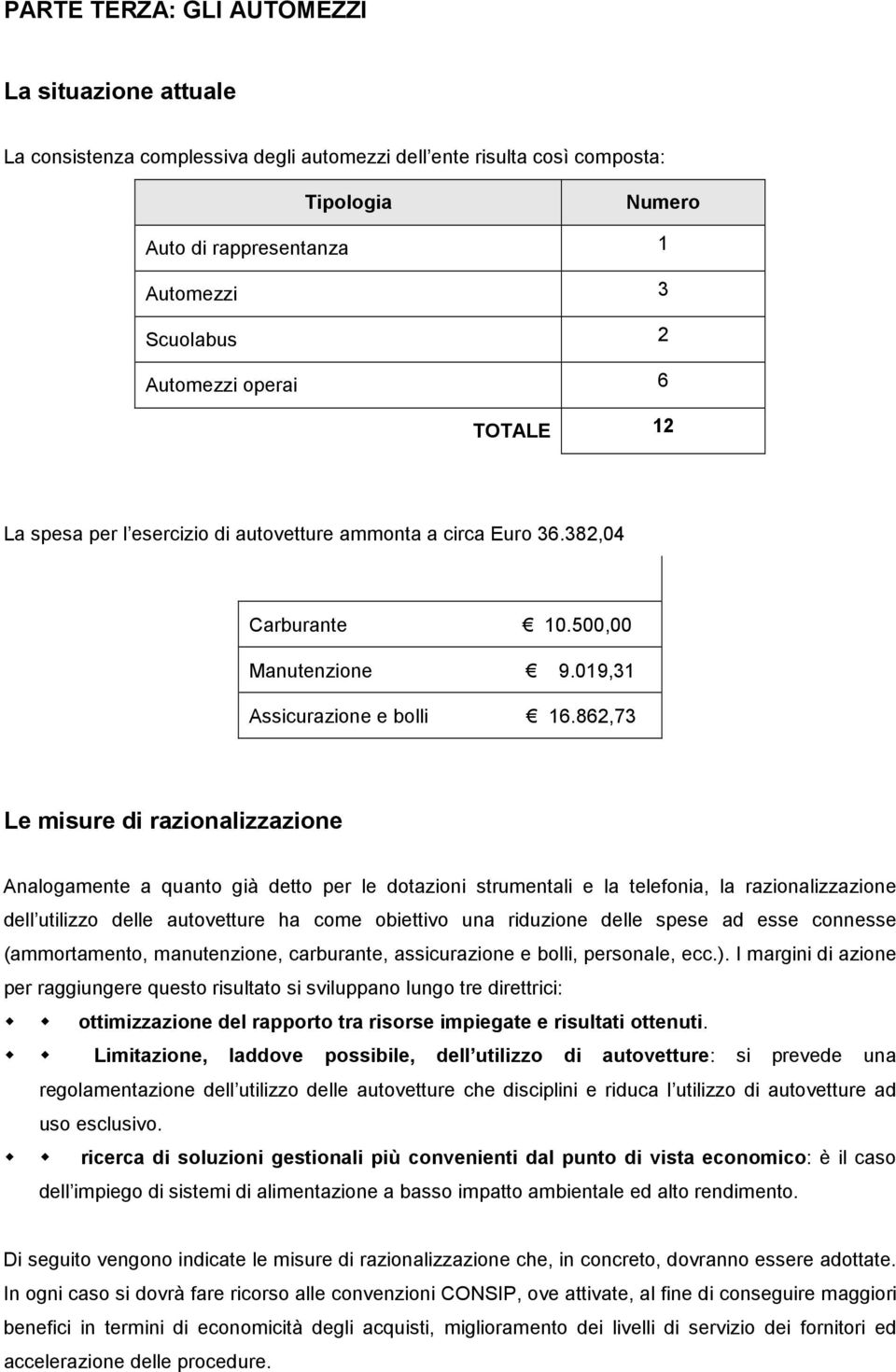 PARTE TERZA: GLI AUTOMEZZI

La situazione attuale

La consistenza complessiva degli automezzi dell ente risulta così composta:

| Tipologia | Numero |
|---|---|
| Auto di rappresentanza | 1 |
| Automezzi | 3 |
| Scuolabus | 2 |
| Automezzi operai | 6 |
| TOTALE | 12 |

La spesa per l esercizio di autovetture ammonta a circa Euro 36.382,04

| | |
|---|---|
| Carburante | € 10.500,00 |
| Manutenzione | € 9.019,31 |
| Assicurazione e bolli | € 16.862,73 |

Le misure di razionalizzazione

Analogamente a quanto già detto per le dotazioni strumentali e la telefonia, la razionalizzazione dell utilizzo delle autovetture ha come obiettivo una riduzione delle spese ad esse connesse (ammortamento, manutenzione, carburante, assicurazione e bolli, personale, ecc.). I margini di azione per raggiungere questo risultato si sviluppano lungo tre direttrici:

ottimizzazione del rapporto tra risorse impiegate e risultati ottenuti.

Limitazione, laddove possibile, dell utilizzo di autovetture: si prevede una regolamentazione dell utilizzo delle autovetture che disciplini e riduca l utilizzo di autovetture ad uso esclusivo.

ricerca di soluzioni gestionali più convenienti dal punto di vista economico: è il caso dell impiego di sistemi di alimentazione a basso impatto ambientale ed alto rendimento.

Di seguito vengono indicate le misure di razionalizzazione che, in concreto, dovranno essere adottate. In ogni caso si dovrà fare ricorso alle convenzioni CONSIP, ove attivate, al fine di conseguire maggiori benefici in termini di economicità degli acquisti, miglioramento dei livelli di servizio dei fornitori ed accelerazione delle procedure.